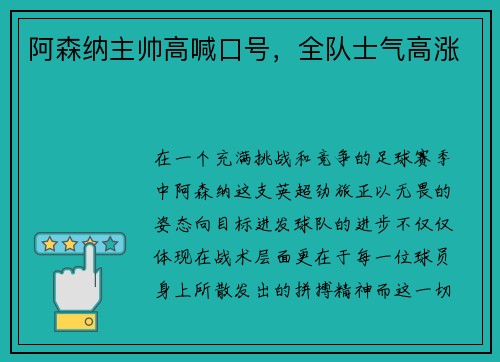 阿森纳主帅高喊口号，全队士气高涨

在一个充满挑战和竞争的足球赛季中阿森纳这支英超劲旅正以无畏的姿态向目标进发球队的进步不仅仅体现在战术层面更在于每一位球员身上所散发出的拼搏精神而这一切